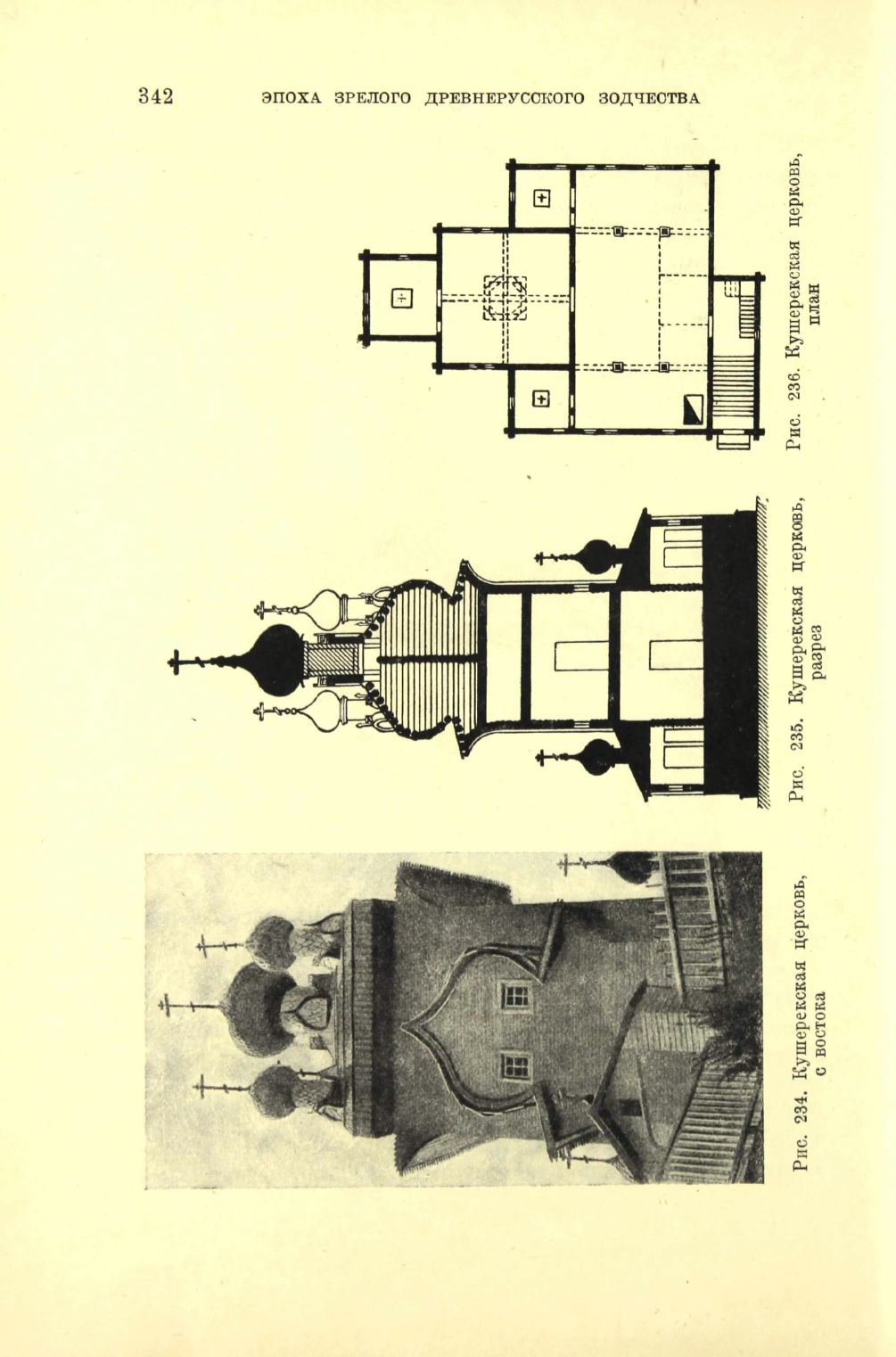 342 ЭПОХА ЗРЕЛОГО ДРЕВНЕРУССКОГО ЗОДЧЕСТВА

Рис. 234. Кушерекская церковь, с востока

Рис. 235. Кушерекская церковь, разрез

Рис. 236. Кушерекская церковь, план